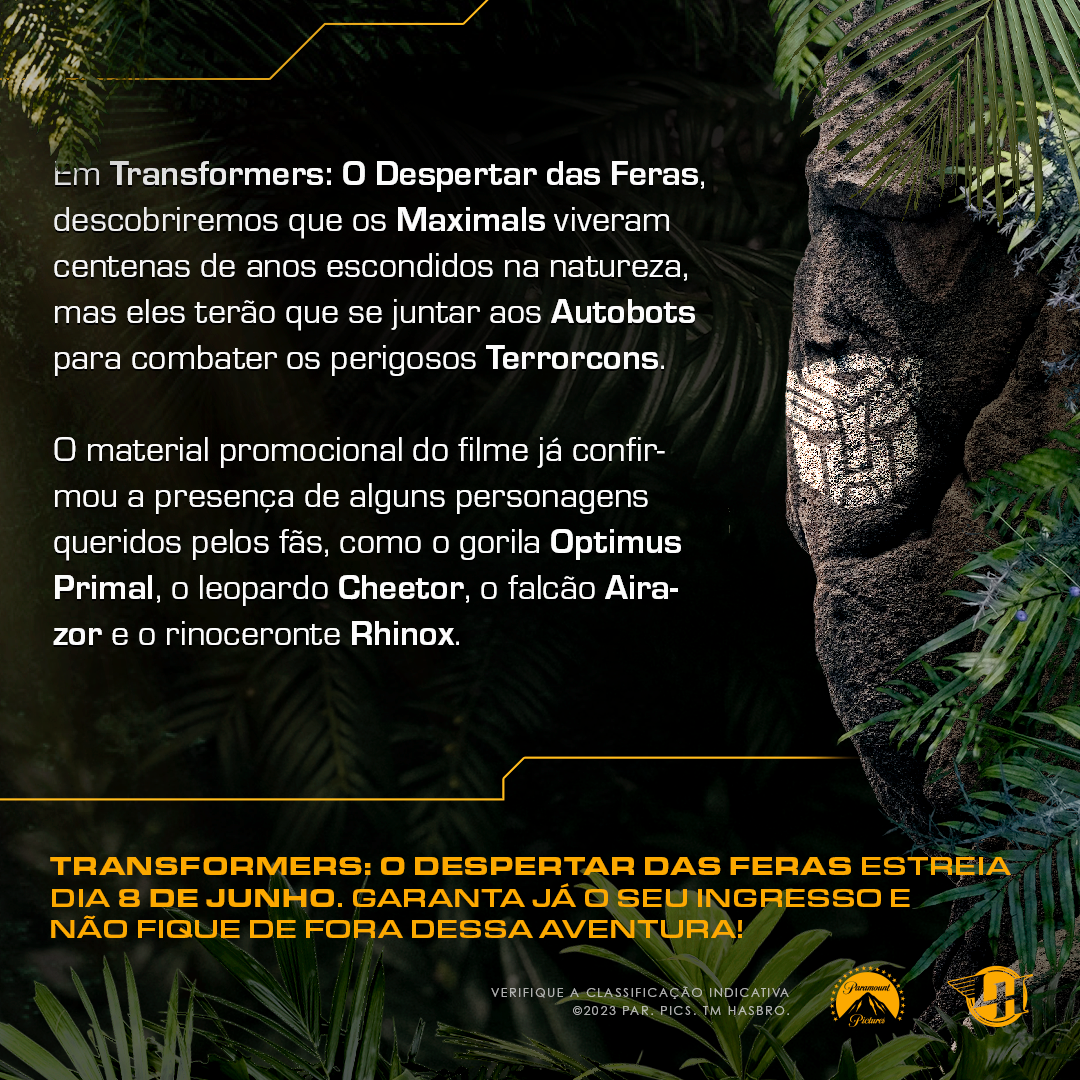 Em Transformers: O Despertar das Feras, descobriremos que os Maximals viveram centenas de anos escondidos na natureza, mas eles terão que se juntar aos Autobots para combater os perigosos Terrorcons.

O material promocional do filme já confirmou a presença de alguns personagens queridos pelos fãs, como o gorila Optimus Primal, o leopardo Cheetor, o falcão Airazor e o rinoceronte Rhinox.

TRANSFORMERS: O DESPERTAR DAS FERAS ESTREIA DIA 8 DE JUNHO. GARANTA JÁ O SEU INGRESSO E NÃO FIQUE DE FORA DESSA AVENTURA!

VERIFIQUE A CLASSIFICAÇÃO INDICATIVA
©2023 PAR. PICS. TM HASBRO.

Paramount Pictures